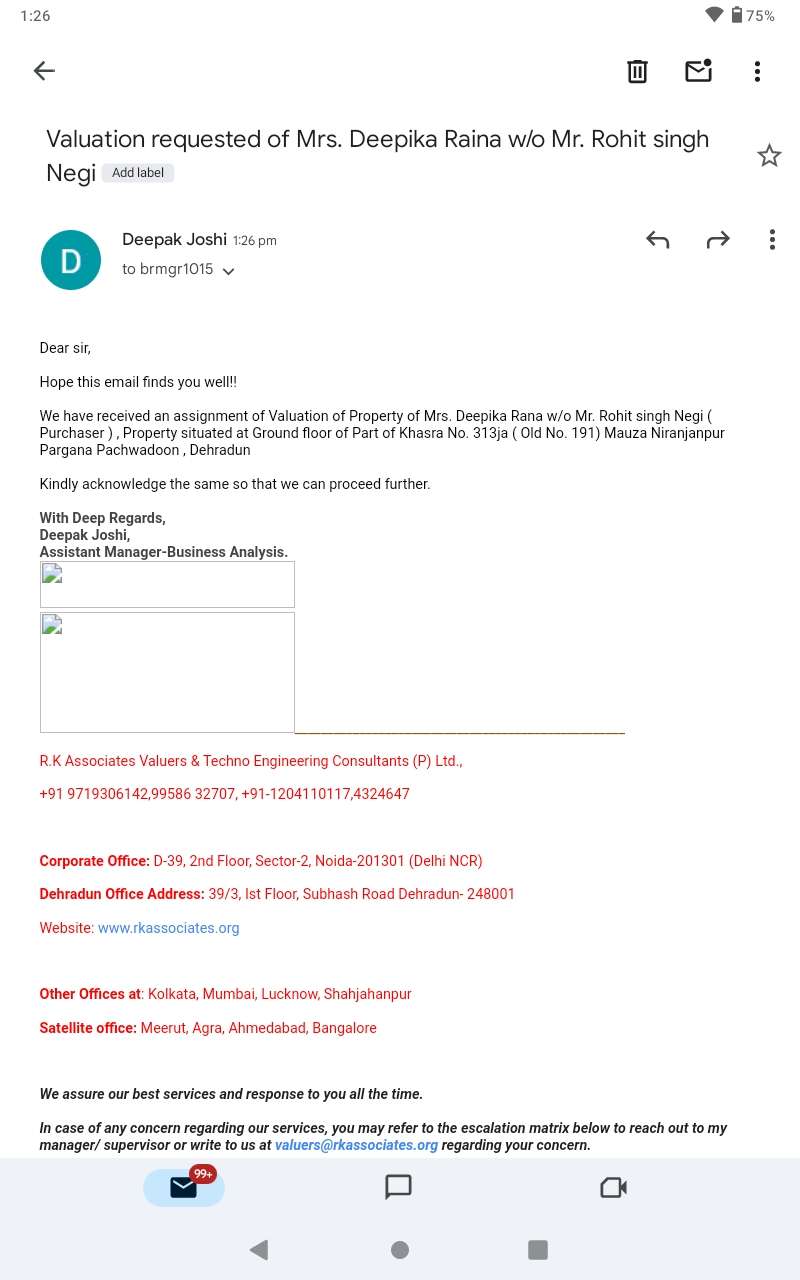 1:26 75%

Valuation requested of Mrs. Deepika Raina w/o Mr. Rohit singh Negi Add label

D Deepak Joshi 1:26 pm
to brmgr1015

Dear sir,

Hope this email finds you well!!

We have received an assignment of Valuation of Property of Mrs. Deepika Rana w/o Mr. Rohit singh Negi ( Purchaser ) , Property situated at Ground floor of Part of Khasra No. 313ja ( Old No. 191) Mauza Niranjanpur Pargana Pachwadoon , Dehradun

Kindly acknowledge the same so that we can proceed further.

With Deep Regards,
Deepak Joshi,
Assistant Manager-Business Analysis.

R.K Associates Valuers & Techno Engineering Consultants (P) Ltd.,

+91 9719306142,99586 32707, +91-1204110117,4324647

Corporate Office: D-39, 2nd Floor, Sector-2, Noida-201301 (Delhi NCR)

Dehradun Office Address: 39/3, Ist Floor, Subhash Road Dehradun- 248001

Website: www.rkassociates.org

Other Offices at: Kolkata, Mumbai, Lucknow, Shahjahanpur

Satellite office: Meerut, Agra, Ahmedabad, Bangalore

We assure our best services and response to you all the time.

In case of any concern regarding our services, you may refer to the escalation matrix below to reach out to my manager/ supervisor or write to us at valuers@rkassociates.org regarding your concern.

99+